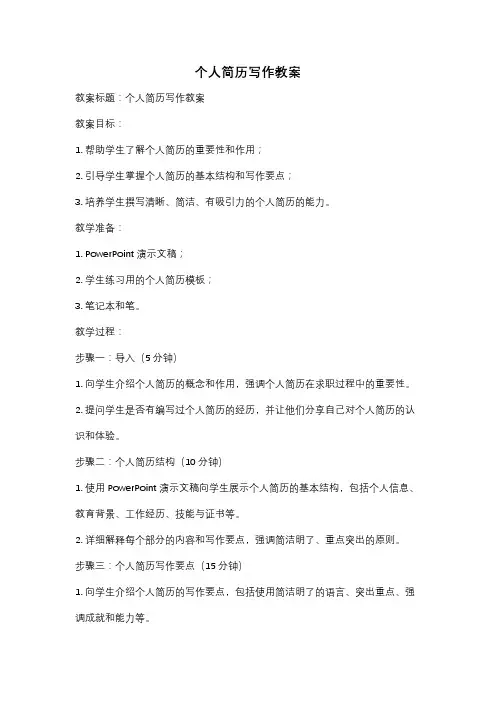 个人简历写作教案

教案标题：个人简历写作教案

教案目标：

1. 帮助学生了解个人简历的重要性和作用；

2. 引导学生掌握个人简历的基本结构和写作要点；

3. 培养学生撰写清晰、简洁、有吸引力的个人简历的能力。

教学准备：

1. PowerPoint 演示文稿；

2. 学生练习用的个人简历模板；

3. 笔记本和笔。

教学过程：

步骤一：导入（5 分钟）

1. 向学生介绍个人简历的概念和作用，强调个人简历在求职过程中的重要性。

2. 提问学生是否有编写过个人简历的经历，并让他们分享自己对个人简历的认识和体验。

步骤二：个人简历结构（10 分钟）

1. 使用 PowerPoint 演示文稿向学生展示个人简历的基本结构，包括个人信息、教育背景、工作经历、技能与证书等。

2. 详细解释每个部分的内容和写作要点，强调简洁明了、重点突出的原则。

步骤三：个人简历写作要点（15 分钟）

1. 向学生介绍个人简历的写作要点，包括使用简洁明了的语言、突出重点、强调成就和能力等。